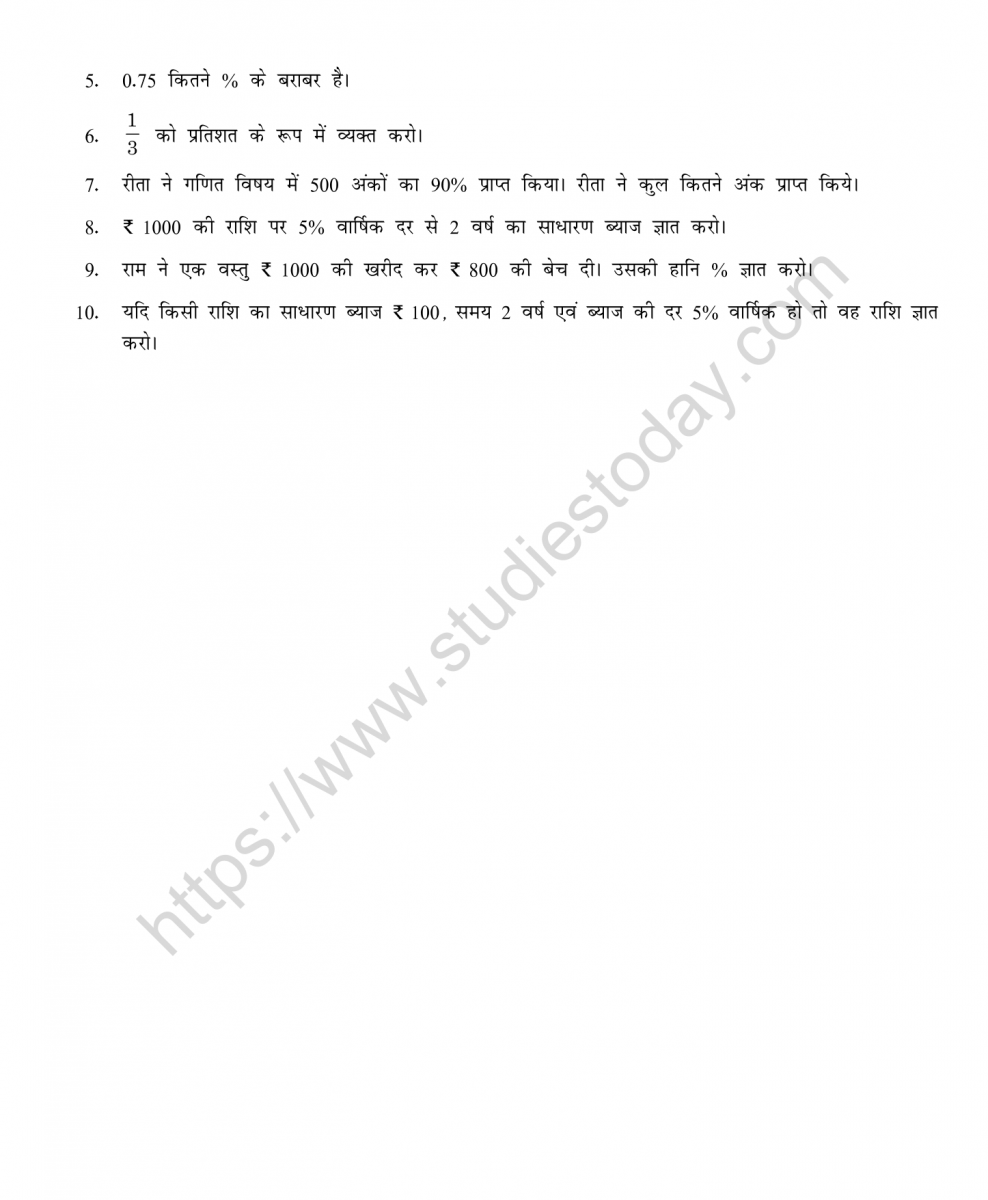 5. 0.75 कितने % के बराबर है।

6. $\frac{1}{3}$ को प्रतिशत के रूप में व्यक्त करो।

7. रीता ने गणित विषय में 500 अंकों का 90% प्राप्त किया। रीता ने कुल कितने अंक प्राप्त किये।

8. ₹ 1000 की राशि पर 5% वार्षिक दर से 2 वर्ष का साधारण ब्याज ज्ञात करो।

9. राम ने एक वस्तु ₹ 1000 की खरीद कर ₹ 800 की बेच दी। उसकी हानि % ज्ञात करो।

10. यदि किसी राशि का साधारण ब्याज ₹ 100, समय 2 वर्ष एवं ब्याज की दर 5% वार्षिक हो तो वह राशि ज्ञात करो।

https://www.studiestoday.com